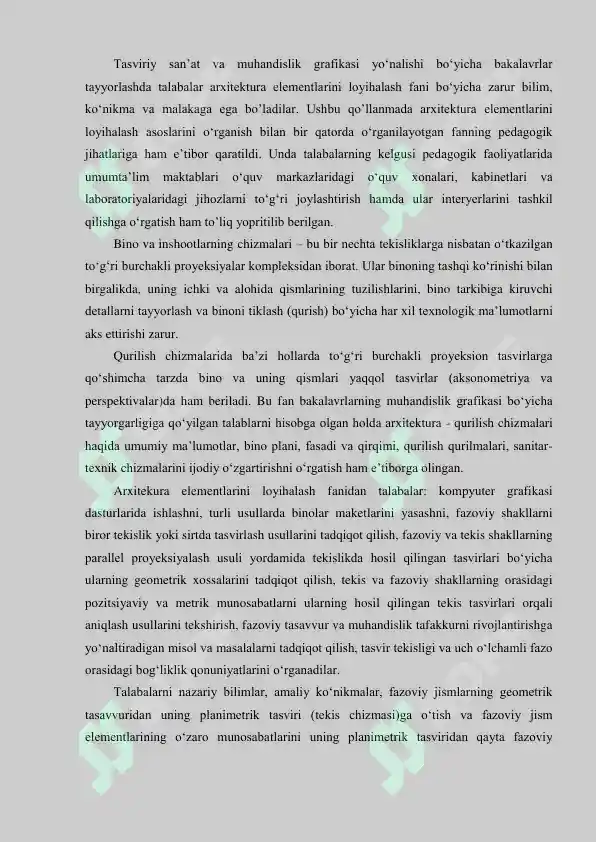 Tasviriy san'at va muhandislik grafikasi yo'nalishi bo'yicha bakalavrlar tayyorlashda talabalar arxitektura elementlarini loyihalash fani bo'yicha zarur bilim, ko'nikma va malakaga ega bo'ladilar. Ushbu qo'llanmada arxitektura elementlarini loyihalash asoslarini o'rganish bilan bir qatorda o'rganilayotgan fanning pedagogik jihatlariga ham e'tibor qaratildi. Unda talabalarning kelgusi pedagogik faoliyatlarida umumta'lim maktablari o'quv markazlaridagi o'quv xonalari, kabinetlari va laboratoriyalaridagi jihozlarni to'g'ri joylashtirish hamda ular interyerlarini tashkil qilishga o'rgatish ham to'liq yopritilib berilgan.

Bino va inshootlarning chizmalari – bu bir nechta tekisliklarga nisbatan o'tkazilgan to'g'ri burchakli proyeksiyalar kompleksidan iborat. Ular binoning tashqi ko'rinishi bilan birgalikda, uning ichki va alohida qismlarining tuzilishlarini, bino tarkibiga kiruvchi detallarni tayyorlash va binoni tiklash (qurish) bo'yicha har xil texnologik ma'lumotlarni aks ettirishi zarur.

Qurilish chizmalarida ba'zi hollarda to'g'ri burchakli proyeksion tasvirlarga qo'shimcha tarzda bino va uning qismlari yaqqol tasvirlar (aksonometriya va perspektivalar)da ham beriladi. Bu fan bakalavrlarning muhandislik grafikasi bo'yicha tayyorgarligiga qo'yilgan talablarni hisobga olgan holda arxitektura - qurilish chizmalari haqida umumiy ma'lumotlar, bino plani, fasadi va qirqimi, qurilish qurilmalari, sanitar-texnik chizmalarini ijodiy o'zgartirishni o'rgatish ham e'tiborga olingan.

Arxitekura elementlarini loyihalash fanidan talabalar: kompyuter grafikasi dasturlarida ishlashni, turli usullarda binolar maketlarini yasashni, fazoviy shakllarni biror tekislik yoki sirtda tasvirlash usullarini tadqiqot qilish, fazoviy va tekis shakllarning parallel proyeksiyalash usuli yordamida tekislikda hosil qilingan tasvirlari bo'yicha ularning geometrik xossalarini tadqiqot qilish, tekis va fazoviy shakllarning orasidagi pozitsiyaviy va metrik munosabatlarni ularning hosil qilingan tekis tasvirlari orqali aniqlash usullarini tekshirish, fazoviy tasavvur va muhandislik tafakkurni rivojlantirishga yo'naltiradigan misol va masalalarni tadqiqot qilish, tasvir tekisligi va uch o'lchamli fazo orasidagi bog'liklik qonuniyatlarini o'rganadilar.

Talabalarni nazariy bilimlar, amaliy ko'nikmalar, fazoviy jismlarning geometrik tasavvuridan uning planimetrik tasviri (tekis chizmasi)ga o'tish va fazoviy jism elementlarining o'zaro munosabatlarini uning planimetrik tasviridan qayta fazoviy